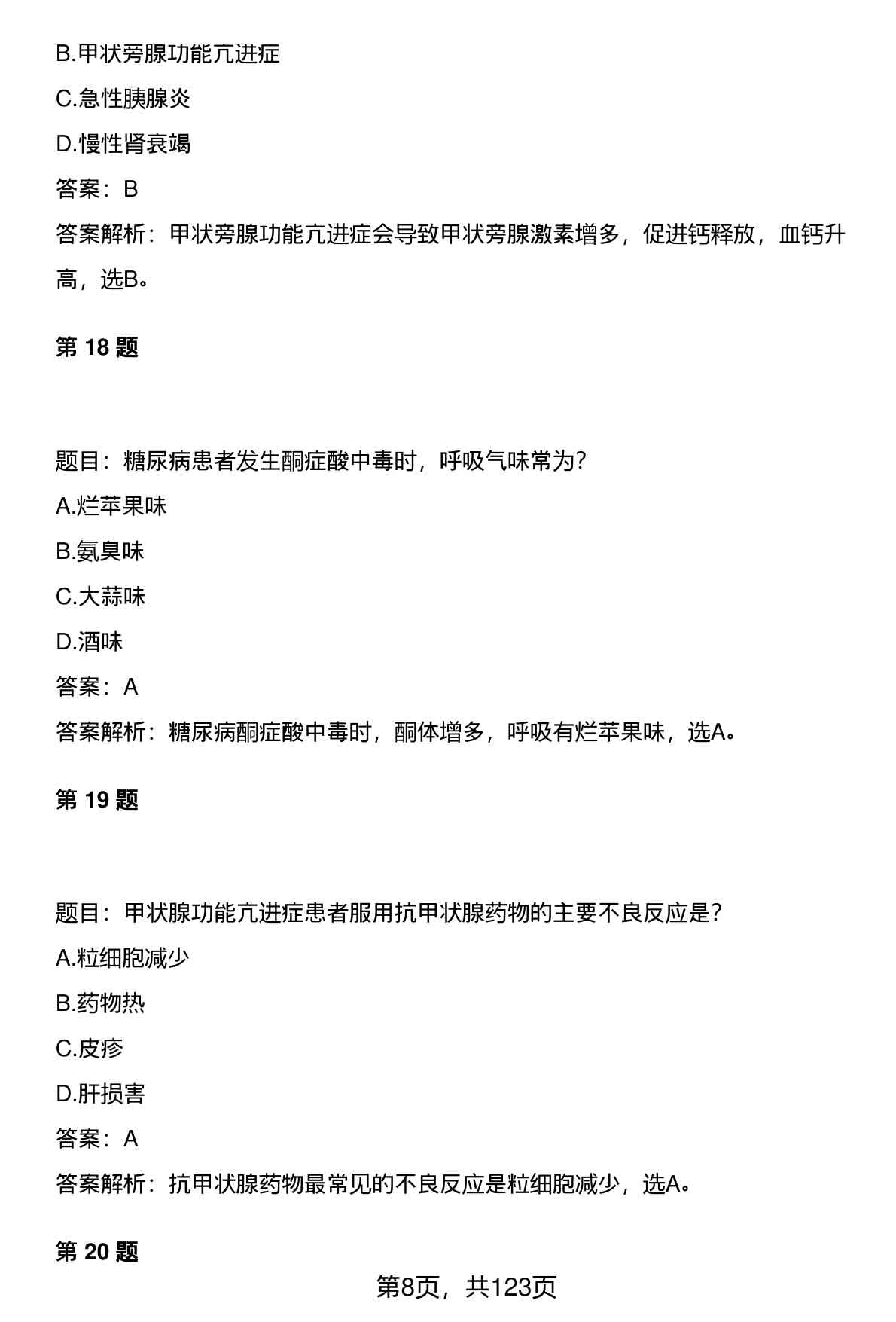 B.甲状旁腺功能亢进症

C.急性胰腺炎

D.慢性肾衰竭

答案：B

答案解析：甲状旁腺功能亢进症会导致甲状旁腺激素增多，促进钙释放，血钙升高，选B。

第 18 题

题目：糖尿病患者发生酮症酸中毒时，呼吸气味常为？

A.烂苹果味

B.氨臭味

C.大蒜味

D.酒味

答案：A

答案解析：糖尿病酮症酸中毒时，酮体增多，呼吸有烂苹果味，选A。

第 19 题

题目：甲状腺功能亢进症患者服用抗甲状腺药物的主要不良反应是？

A.粒细胞减少

B.药物热

C.皮疹

D.肝损害

答案：A

答案解析：抗甲状腺药物最常见的不良反应是粒细胞减少，选A。

第 20 题

第8页，共123页